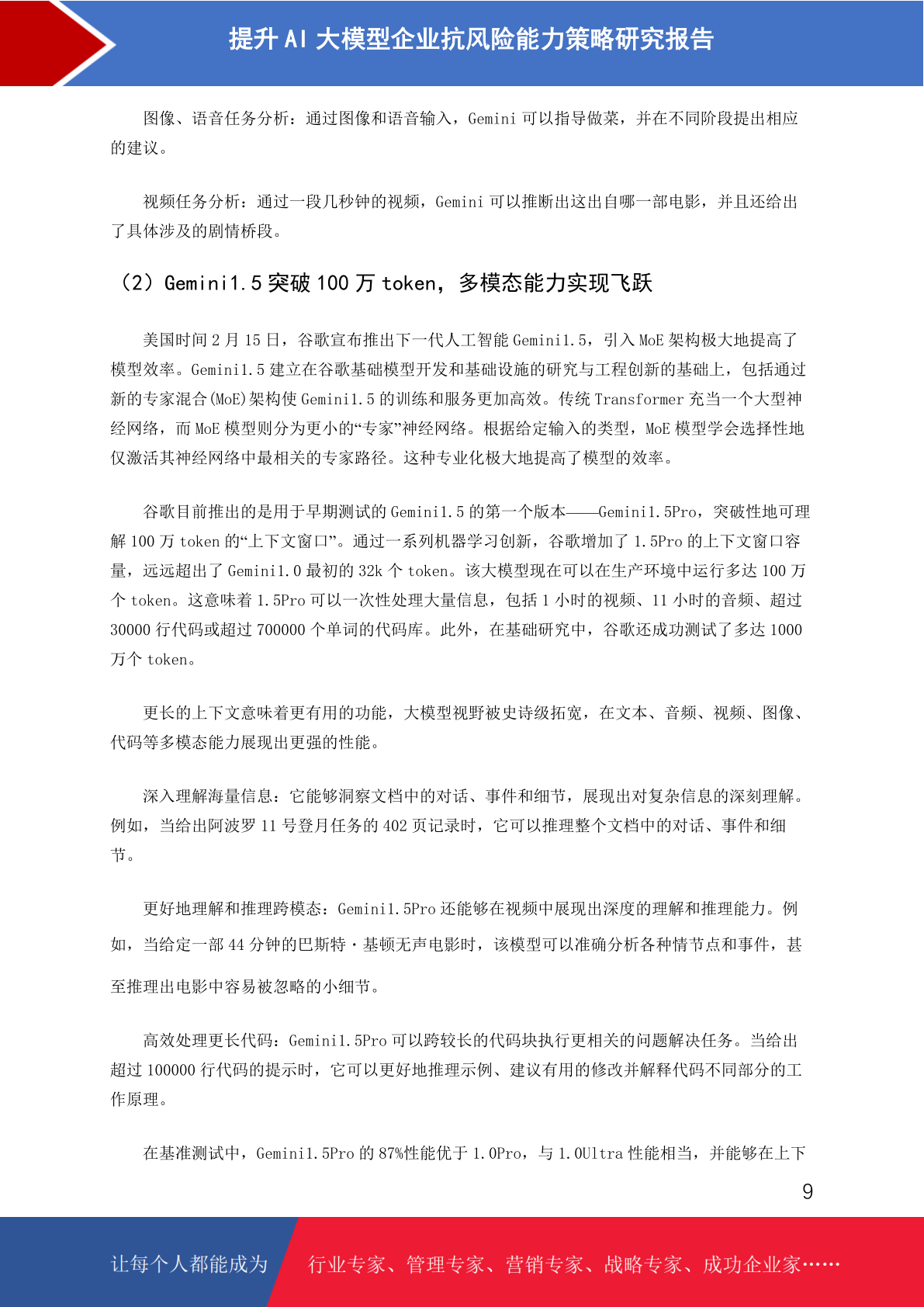 提升 AI 大模型企业抗风险能力策略研究报告

图像、语音任务分析：通过图像和语音输入，Gemini 可以指导做菜，并在不同阶段提出相应的建议。

视频任务分析：通过一段几秒钟的视频，Gemini 可以推断出这出自哪一部电影，并且还给出了具体涉及的剧情桥段。

（2）Gemini1.5 突破 100 万 token，多模态能力实现飞跃

美国时间 2 月 15 日，谷歌宣布推出下一代人工智能 Gemini1.5，引入 MoE 架构极大地提高了模型效率。Gemini1.5 建立在谷歌基础模型开发和基础设施的研究与工程创新的基础上，包括通过新的专家混合(MoE)架构使 Gemini1.5 的训练和服务更加高效。传统 Transformer 充当一个大型神经网络，而 MoE 模型则分为更小的“专家”神经网络。根据给定输入的类型，MoE 模型学会选择性地仅激活其神经网络中最相关的专家路径。这种专业化极大地提高了模型的效率。

谷歌目前推出的是用于早期测试的 Gemini1.5 的第一个版本——Gemini1.5Pro，突破性地可理解 100 万 token 的“上下文窗口”。通过一系列机器学习创新，谷歌增加了 1.5Pro 的上下文窗口容量，远远超出了 Gemini1.0 最初的 32k 个 token。该大模型现在可以在生产环境中运行多达 100 万个 token。这意味着 1.5Pro 可以一次性处理大量信息，包括 1 小时的视频、11 小时的音频、超过 30000 行代码或超过 700000 个单词的代码库。此外，在基础研究中，谷歌还成功测试了多达 1000 万个 token。

更长的上下文意味着更有用的功能，大模型视野被史诗级拓宽，在文本、音频、视频、图像、代码等多模态能力展现出更强的性能。

深入理解海量信息：它能够洞察文档中的对话、事件和细节，展现出对复杂信息的深刻理解。例如，当给出阿波罗 11 号登月任务的 402 页记录时，它可以推理整个文档中的对话、事件和细节。

更好地理解和推理跨模态：Gemini1.5Pro 还能够在视频中展现出深度的理解和推理能力。例如，当给定一部 44 分钟的巴斯特·基顿无声电影时，该模型可以准确分析各种情节点和事件，甚至推理出电影中容易被忽略的小细节。

高效处理更长代码：Gemini1.5Pro 可以跨较长的代码块执行更相关的问题解决任务。当给出超过 100000 行代码的提示时，它可以更好地推理示例、建议有用的修改并解释代码不同部分的工作原理。

在基准测试中，Gemini1.5Pro 的 87%性能优于 1.0Pro，与 1.0Ultra 性能相当，并能够在上下

9

让每个人都能成为 行业专家、管理专家、营销专家、战略专家、成功企业家……